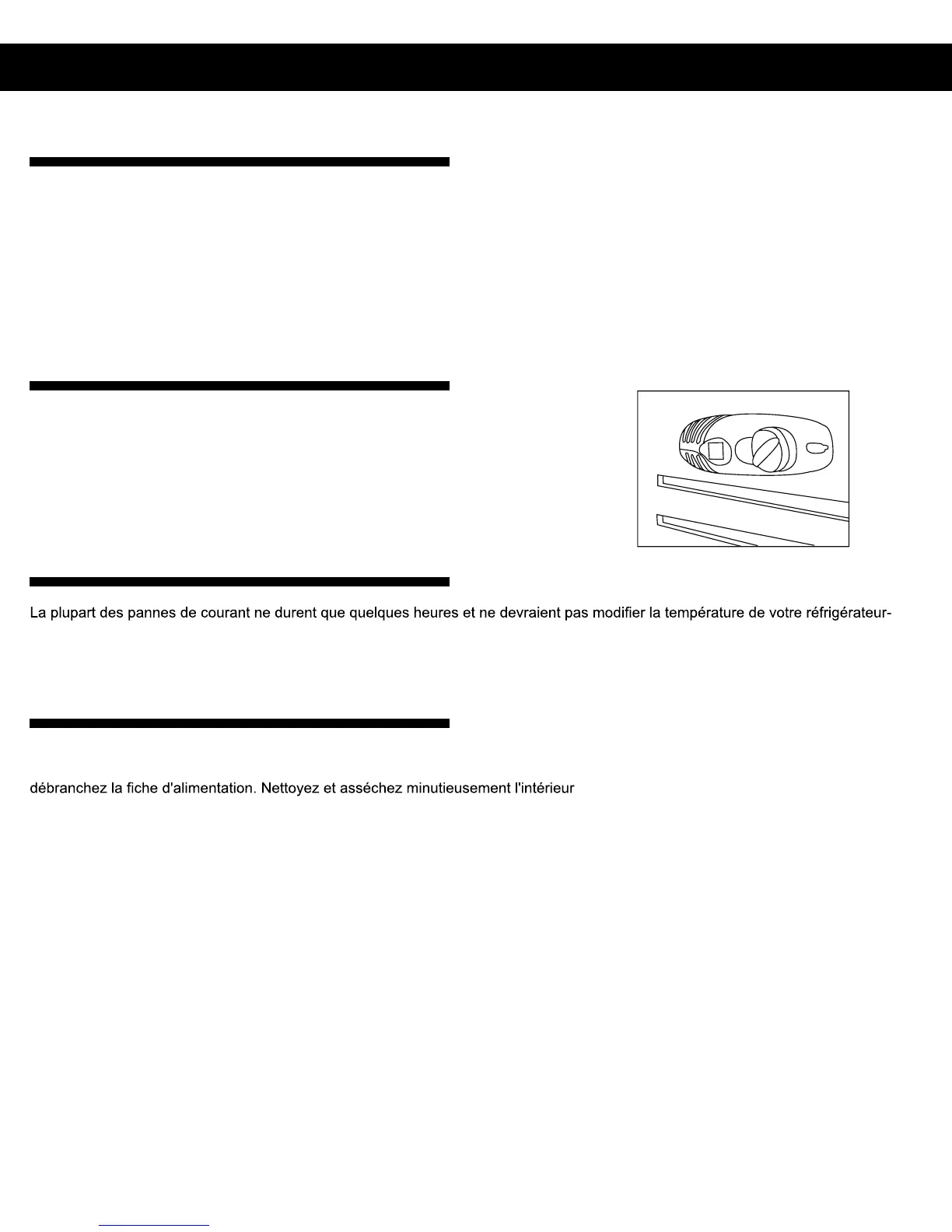 La plupart des pannes de courant ne durent que quelques heures et ne devraient pas modifier la température de votre réfrigérateur-

débranchez la fiche d'alimentation. Nettoyez et asséchez minutieusement l'intérieur